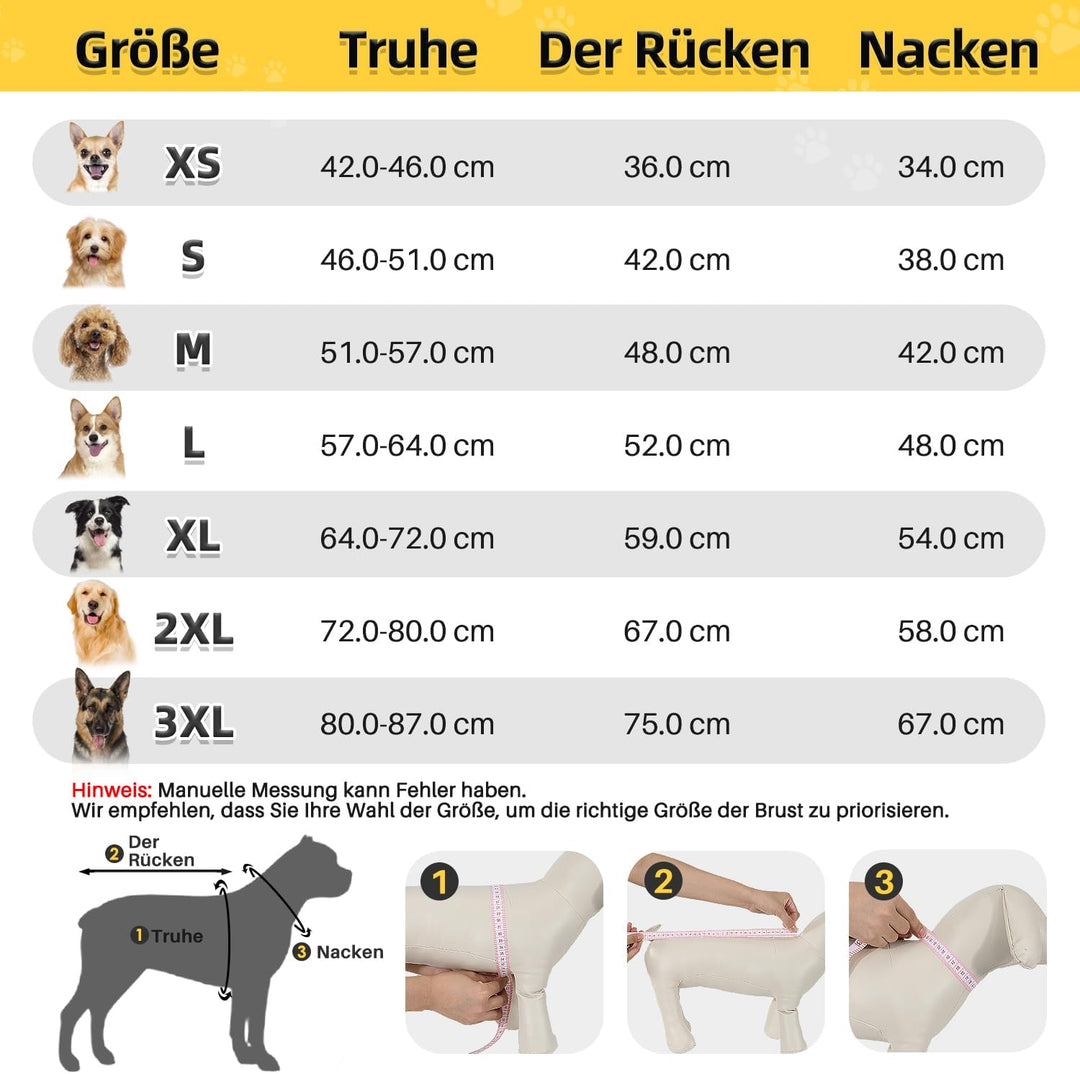 | Größe | Truhe | Der Rücken | Nacken |
|---|---|---|---|
| XS | 42.0-46.0 cm | 36.0 cm | 34.0 cm |
| S | 46.0-51.0 cm | 42.0 cm | 38.0 cm |
| M | 51.0-57.0 cm | 48.0 cm | 42.0 cm |
| L | 57.0-64.0 cm | 52.0 cm | 48.0 cm |
| XL | 64.0-72.0 cm | 59.0 cm | 54.0 cm |
| 2XL | 72.0-80.0 cm | 67.0 cm | 58.0 cm |
| 3XL | 80.0-87.0 cm | 75.0 cm | 67.0 cm |

Hinweis: Manuelle Messung kann Fehler haben.
Wir empfehlen, dass Sie Ihre Wahl der Größe, um die richtige Größe der Brust zu priorisieren.

2 Der Rücken
1 Truhe
3 Nacken

1
2
3